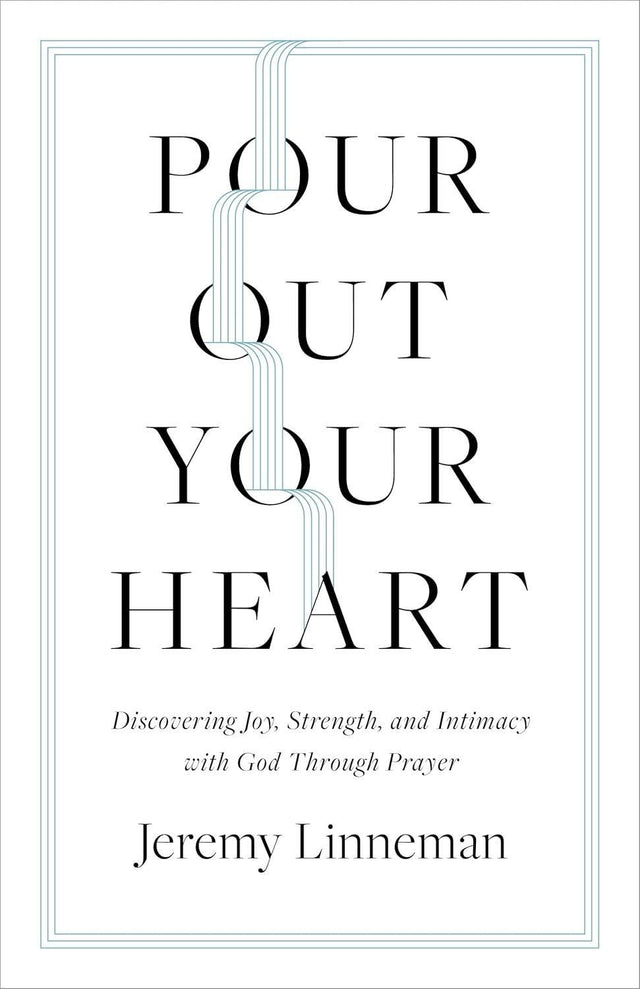 POUR
OUT
YOUR
HEART

Discovering Joy, Strength, and Intimacy with God Through Prayer

Jeremy Linneman